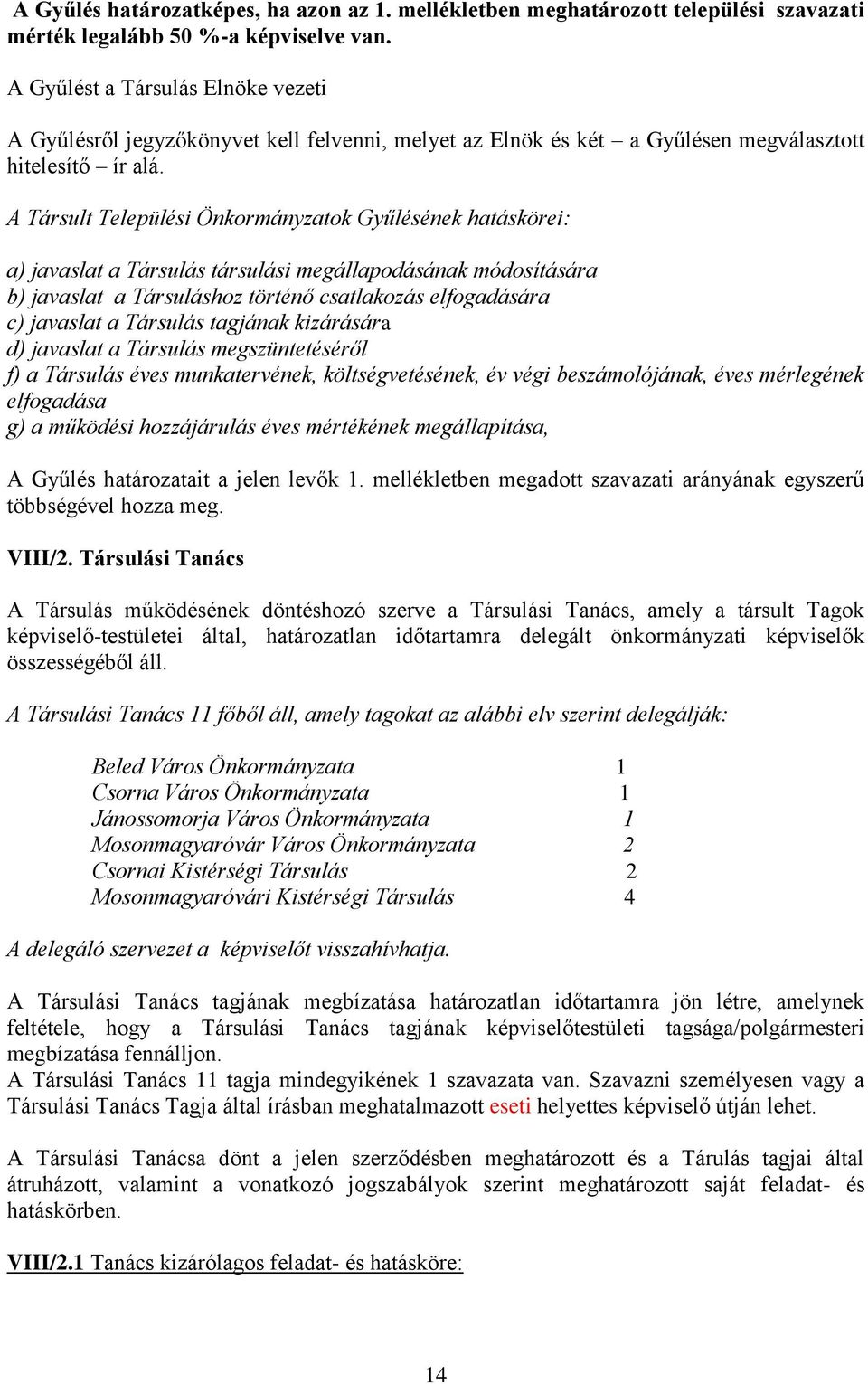 A Gyűlés határozatképes, ha azon az 1. mellékletben meghatározott települési szavazati mérték legalább 50 %-a képviselve van.

A Gyűlést a Társulás Elnöke vezeti

A Gyűlésről jegyzőkönyvet kell felvenni, melyet az Elnök és két – a Gyűlésen megválasztott hitelesítő – ír alá.

A Társult Települési Önkormányzatok Gyűlésének hatáskörei:

a) javaslat a Társulás társulási megállapodásának módosítására
b) javaslat a Társuláshoz történő csatlakozás elfogadására
c) javaslat a Társulás tagjának kizárására
d) javaslat a Társulás megszüntetéséről
f) a Társulás éves munkatervének, költségvetésének, év végi beszámolójának, éves mérlegének elfogadása
g) a működési hozzájárulás éves mértékének megállapítása,

A Gyűlés határozatait a jelen levők 1. mellékletben megadott szavazati arányának egyszerű többségével hozza meg.

VIII/2. Társulási Tanács

A Társulás működésének döntéshozó szerve a Társulási Tanács, amely a társult Tagok képviselő-testületei által, határozatlan időtartamra delegált önkormányzati képviselők összességéből áll.

A Társulási Tanács 11 főből áll, amely tagokat az alábbi elv szerint delegálják:

Beled Város Önkormányzata 1
Csorna Város Önkormányzata 1
Jánossomorja Város Önkormányzata 1
Mosonmagyaróvár Város Önkormányzata 2
Csornai Kistérségi Társulás 2
Mosonmagyaróvári Kistérségi Társulás 4

A delegáló szervezet a képviselőt visszahívhatja.

A Társulási Tanács tagjának megbízatása határozatlan időtartamra jön létre, amelynek feltétele, hogy a Társulási Tanács tagjának képviselőtestületi tagsága/polgármesteri megbízatása fennálljon.
A Társulási Tanács 11 tagja mindegyikének 1 szavazata van. Szavazni személyesen vagy a Társulási Tanács Tagja által írásban meghatalmazott eseti helyettes képviselő útján lehet.

A Társulási Tanácsa dönt a jelen szerződésben meghatározott és a Tárulás tagjai által átruházott, valamint a vonatkozó jogszabályok szerint meghatározott saját feladat- és hatáskörben.

VIII/2.1 Tanács kizárólagos feladat- és hatásköre:

14